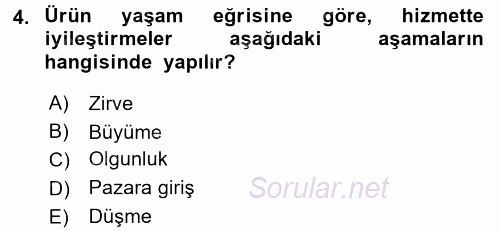 4. Ürün yaşam eğrisine göre, hizmette iyileştirmeler aşağıdaki aşamaların hangisinde yapılır?

A) Zirve
B) Büyüme
C) Olgunluk
D) Pazara giriş
E) Düşme

Sorular.net